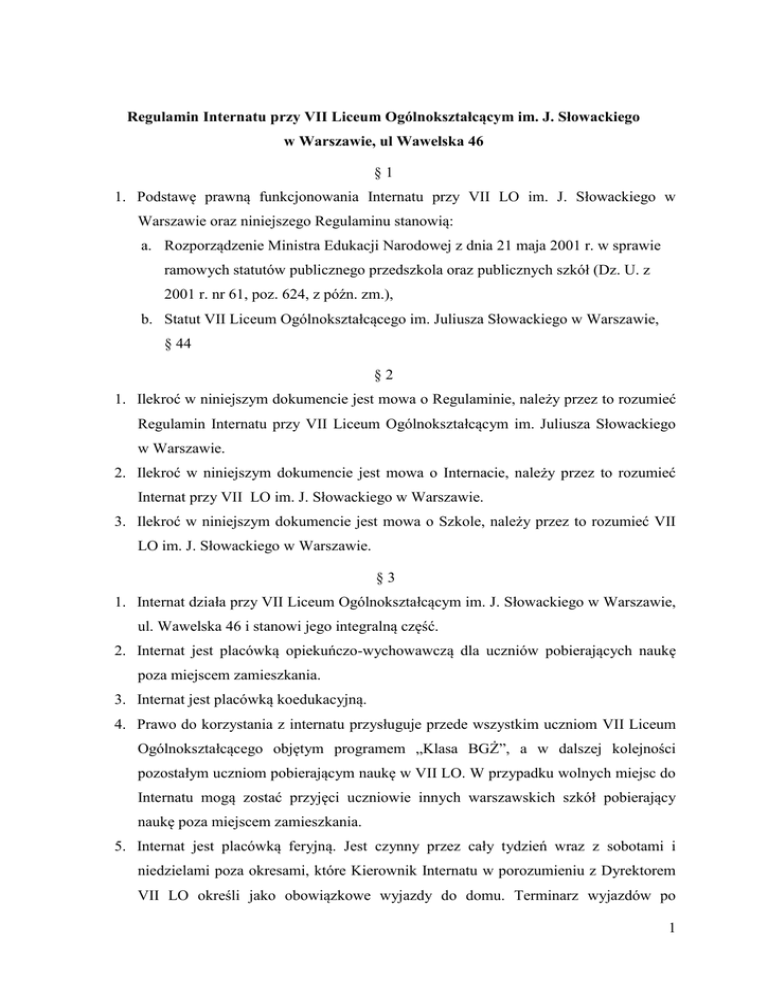 Regulamin Internatu przy VII Liceum Ogólnokształcącym im. J. Słowackiego w Warszawie, ul Wawelska 46

§ 1

1. Podstawę prawną funkcjonowania Internatu przy VII LO im. J. Słowackiego w Warszawie oraz niniejszego Regulaminu stanowią:
   a. Rozporządzenie Ministra Edukacji Narodowej z dnia 21 maja 2001 r. w sprawie ramowych statutów publicznego przedszkola oraz publicznych szkół (Dz. U. z 2001 r. nr 61, poz. 624, z późn. zm.),
   b. Statut VII Liceum Ogólnokształcącego im. Juliusza Słowackiego w Warszawie, § 44

§ 2

1. Ilekroć w niniejszym dokumencie jest mowa o Regulaminie, należy przez to rozumieć Regulamin Internatu przy VII Liceum Ogólnokształcącym im. Juliusza Słowackiego w Warszawie.
2. Ilekroć w niniejszym dokumencie jest mowa o Internacie, należy przez to rozumieć Internat przy VII LO im. J. Słowackiego w Warszawie.
3. Ilekroć w niniejszym dokumencie jest mowa o Szkole, należy przez to rozumieć VII LO im. J. Słowackiego w Warszawie.

§ 3

1. Internat działa przy VII Liceum Ogólnokształcącym im. J. Słowackiego w Warszawie, ul. Wawelska 46 i stanowi jego integralną część.
2. Internat jest placówką opiekuńczo-wychowawczą dla uczniów pobierających naukę poza miejscem zamieszkania.
3. Internat jest placówką koedukacyjną.
4. Prawo do korzystania z internatu przysługuje przede wszystkim uczniom VII Liceum Ogólnokształcącego objętym programem „Klasa BGŻ”, a w dalszej kolejności pozostałym uczniom pobierającym naukę w VII LO. W przypadku wolnych miejsc do Internatu mogą zostać przyjęci uczniowie innych warszawskich szkół pobierający naukę poza miejscem zamieszkania.
5. Internat jest placówką feryjną. Jest czynny przez cały tydzień wraz z sobotami i niedzielami poza okresami, które Kierownik Internatu w porozumieniu z Dyrektorem VII LO określi jako obowiązkowe wyjazdy do domu. Terminarz wyjazdów po

1